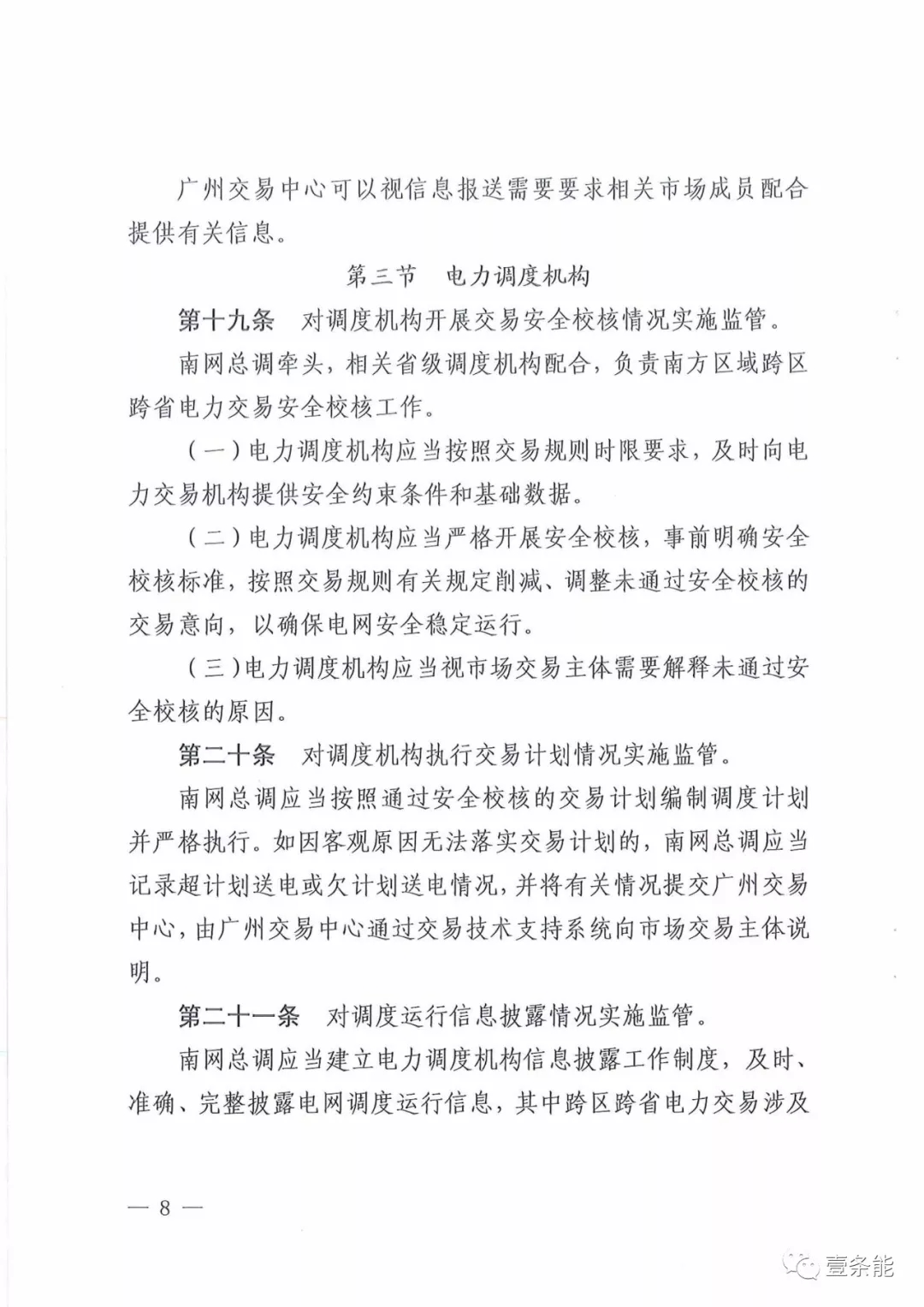 广州交易中心可以视信息报送需要要求相关市场成员配合提供有关信息。

第三节 电力调度机构

第十九条 对调度机构开展交易安全校核情况实施监管。

南网总调牵头，相关省级调度机构配合，负责南方区域跨区跨省电力交易安全校核工作。

（一）电力调度机构应当按照交易规则时限要求，及时向电力交易机构提供安全约束条件和基础数据。

（二）电力调度机构应当严格开展安全校核，事前明确安全校核标准，按照交易规则有关规定削减、调整未通过安全校核的交易意向，以确保电网安全稳定运行。

（三）电力调度机构应当视市场交易主体需要解释未通过安全校核的原因。

第二十条 对调度机构执行交易计划情况实施监管。

南网总调应当按照通过安全校核的交易计划编制调度计划并严格执行。如因客观原因无法落实交易计划的，南网总调应当记录超计划送电或欠计划送电情况，并将有关情况提交广州交易中心，由广州交易中心通过交易技术支持系统向市场交易主体说明。

第二十一条 对调度运行信息披露情况实施监管。

南网总调应当建立电力调度机构信息披露工作制度，及时、准确、完整披露电网调度运行信息，其中跨区跨省电力交易涉及

— 8 —

壹条能